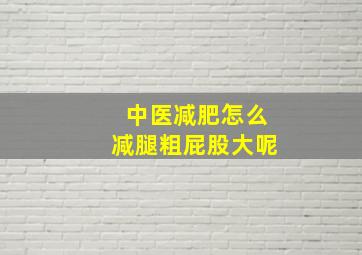 中医减肥怎么
减腿粗屁股大呢